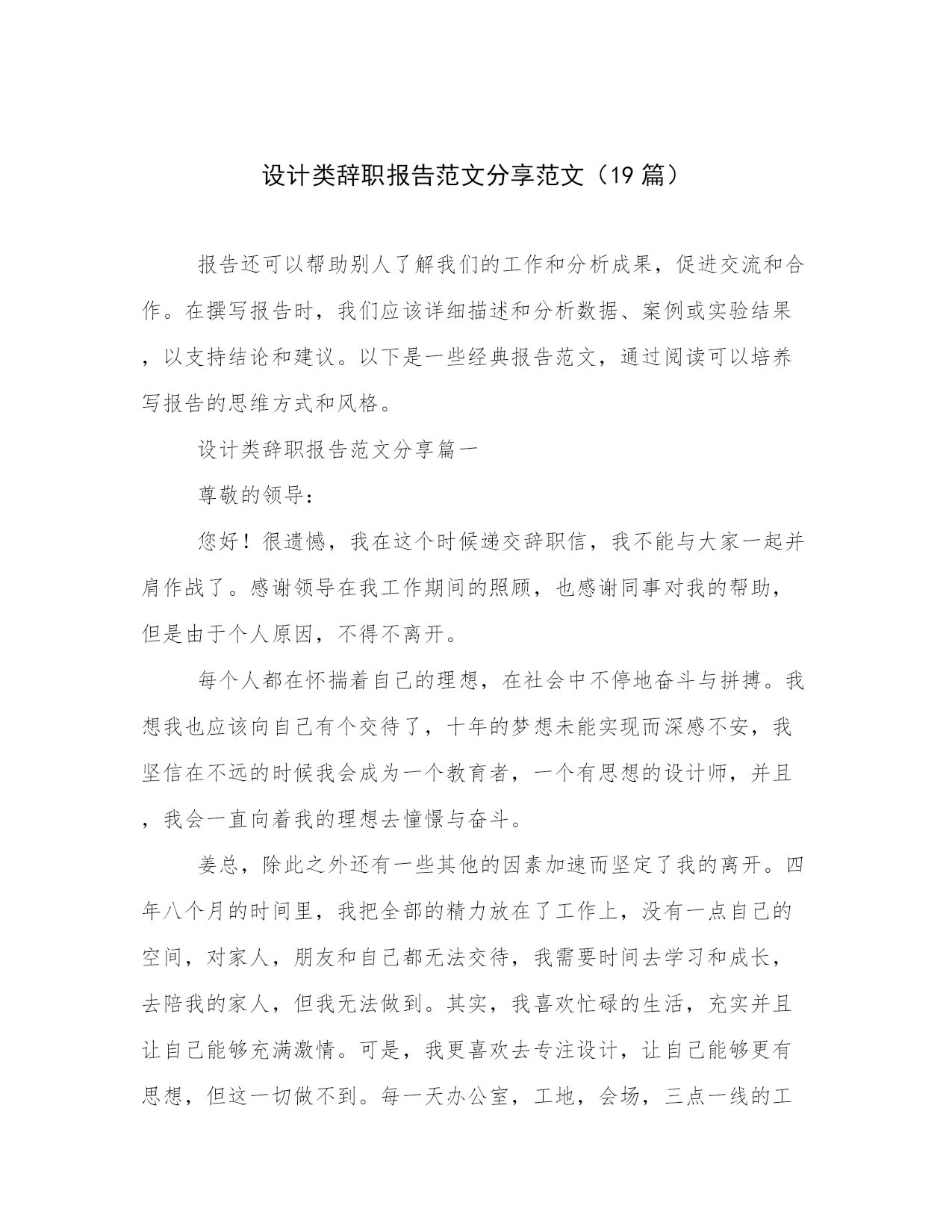 设计类辞职报告范文分享范文（19 篇）

报告还可以帮助别人了解我们的工作和分析成果，促进交流和合作。在撰写报告时，我们应该详细描述和分析数据、案例或实验结果，以支持结论和建议。以下是一些经典报告范文，通过阅读可以培养写报告的思维方式和风格。

设计类辞职报告范文分享篇一

尊敬的领导：

您好！很遗憾，我在这个时候递交辞职信，我不能与大家一起并肩作战了。感谢领导在我工作期间的照顾，也感谢同事对我的帮助，但是由于个人原因，不得不离开。

每个人都在怀揣着自己的理想，在社会中不停地奋斗与拼搏。我想我也应该向自己有个交待了，十年的梦想未能实现而深感不安，我坚信在不远的时候我会成为一个教育者，一个有思想的设计师，并且，我会一直向着我的理想去憧憬与奋斗。

姜总，除此之外还有一些其他的因素加速而坚定了我的离开。四年八个月的时间里，我把全部的精力放在了工作上，没有一点自己的空间，对家人，朋友和自己都无法交待，我需要时间去学习和成长，去陪我的家人，但我无法做到。其实，我喜欢忙碌的生活，充实并且让自己能够充满激情。可是，我更喜欢去专注设计，让自己能够更有思想，但这一切做不到。每一天办公室，工地，会场，三点一线的工